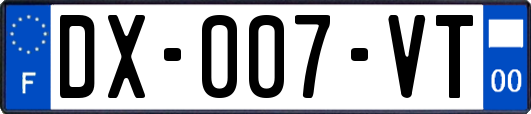 F

DX-007-VT

00